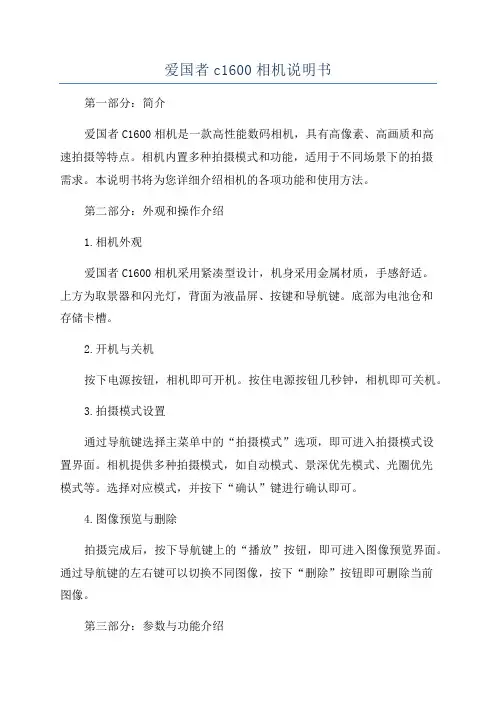 爱国者 c1600 相机说明书

第一部分：简介

爱国者 C1600 相机是一款高性能数码相机，具有高像素、高画质和高速拍摄等特点。相机内置多种拍摄模式和功能，适用于不同场景下的拍摄需求。本说明书将为您详细介绍相机的各项功能和使用方法。

第二部分：外观和操作介绍

1.相机外观

爱国者 C1600 相机采用紧凑型设计，机身采用金属材质，手感舒适。上方为取景器和闪光灯，背面为液晶屏、按键和导航键。底部为电池仓和存储卡槽。

2.开机与关机

按下电源按钮，相机即可开机。按住电源按钮几秒钟，相机即可关机。

3.拍摄模式设置

通过导航键选择主菜单中的“拍摄模式”选项，即可进入拍摄模式设置界面。相机提供多种拍摄模式，如自动模式、景深优先模式、光圈优先模式等。选择对应模式，并按下“确认”键进行确认即可。

4.图像预览与删除

拍摄完成后，按下导航键上的“播放”按钮，即可进入图像预览界面。通过导航键的左右键可以切换不同图像，按下“删除”按钮即可删除当前图像。

第三部分：参数与功能介绍